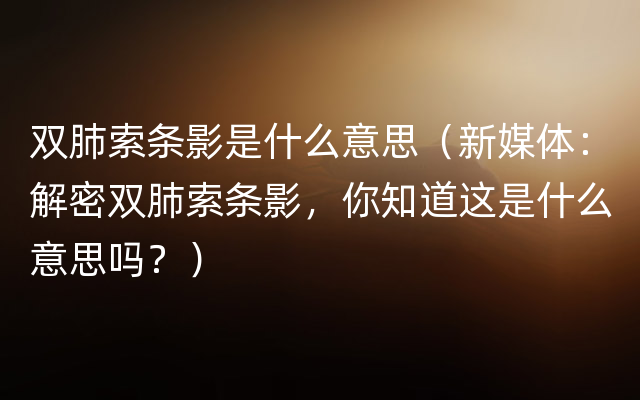 双肺索条影是什么意思（新媒体：解密双肺索条影，你知道这是什么意思吗？）